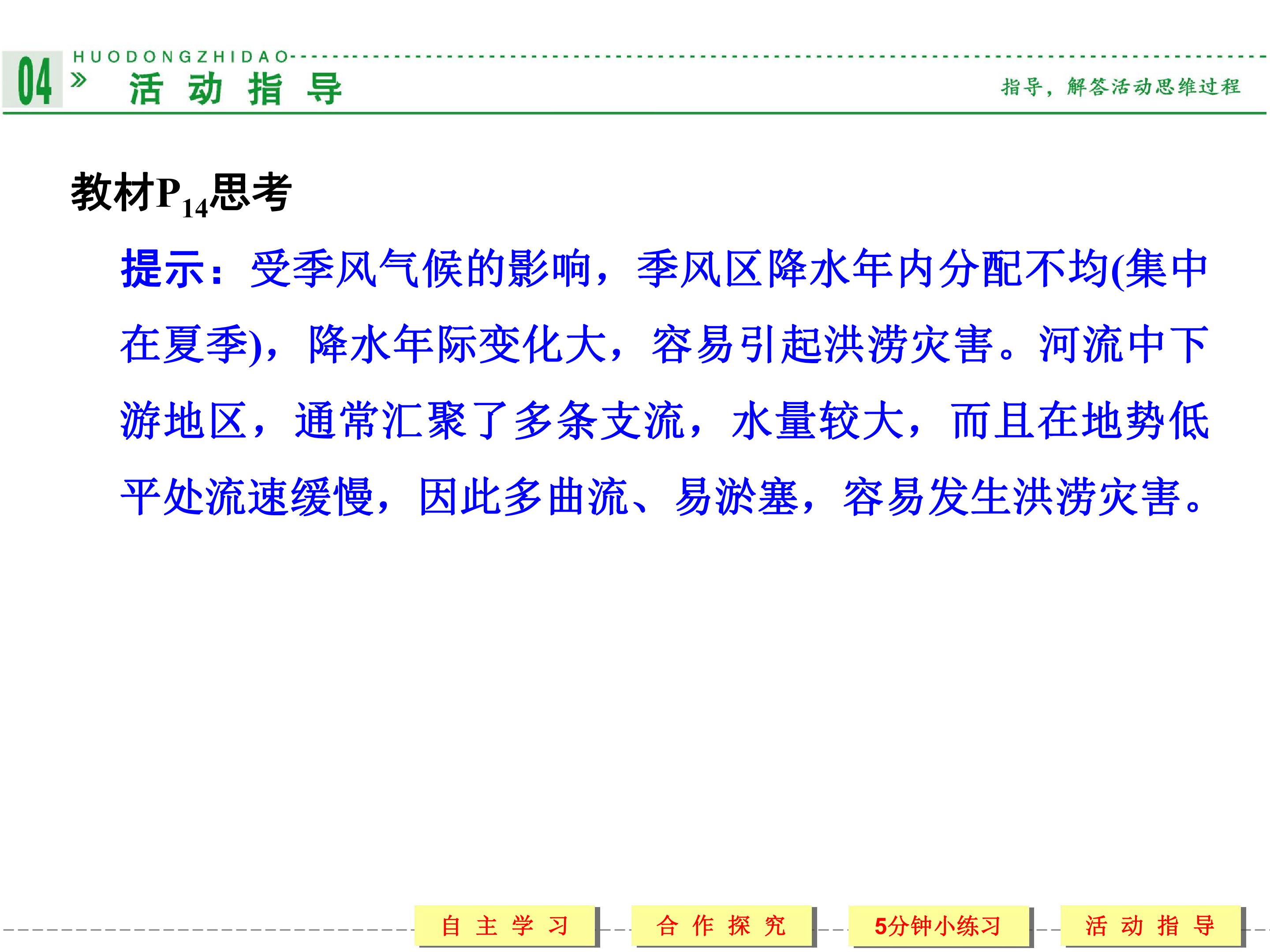 04

HUODONGZHIDAO

活动指导

指导，解答活动思维过程

教材$P_{14}$思考

提示：受季风气候的影响，季风区降水年内分配不均(集中在夏季)，降水年际变化大，容易引起洪涝灾害。河流中下游地区，通常汇聚了多条支流，水量较大，而且在地势低平处流速缓慢，因此多曲流、易淤塞，容易发生洪涝灾害。

自主学习 合作探究 5分钟小练习 活动指导